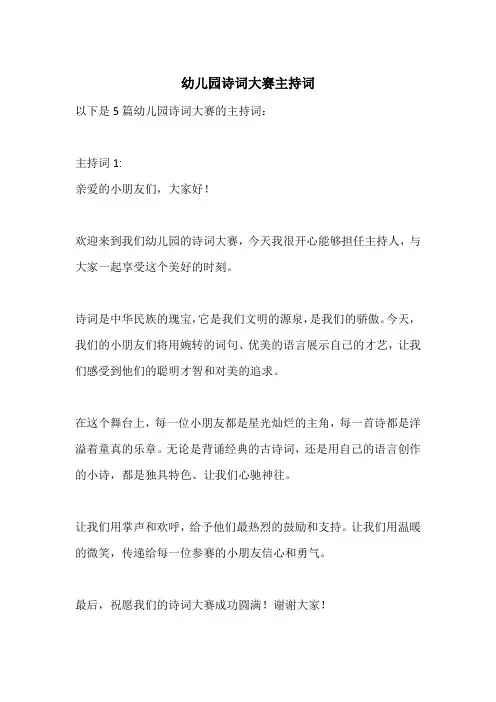 幼儿园诗词大赛主持词

以下是 5 篇幼儿园诗词大赛的主持词：

主持词 1:
亲爱的小朋友们，大家好！

欢迎来到我们幼儿园的诗词大赛，今天我很开心能够担任主持人，与大家一起享受这个美好的时刻。

诗词是中华民族的瑰宝，它是我们文明的源泉，是我们的骄傲。今天，我们的小朋友们将用婉转的词句、优美的语言展示自己的才艺，让我们感受到他们的聪明才智和对美的追求。

在这个舞台上，每一位小朋友都是星光灿烂的主角，每一首诗都是洋溢着童真的乐章。无论是背诵经典的古诗词，还是用自己的语言创作的小诗，都是独具特色、让我们心驰神往。

让我们用掌声和欢呼，给予他们最热烈的鼓励和支持。让我们用温暖的微笑，传递给每一位参赛的小朋友信心和勇气。

最后，祝愿我们的诗词大赛成功圆满！谢谢大家！